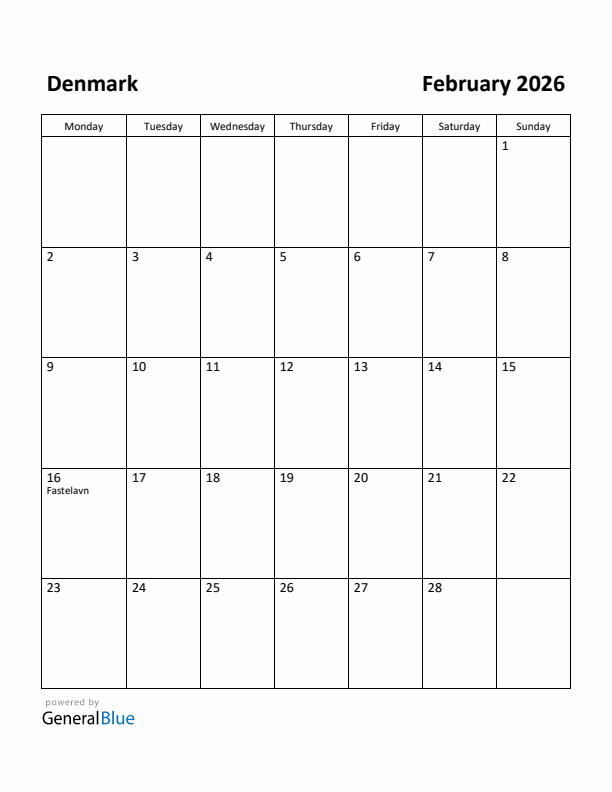 Denmark

February 2026

| Monday | Tuesday | Wednesday | Thursday | Friday | Saturday | Sunday |
|---|---|---|---|---|---|---|
| | | | | | | 1 |
| 2 | 3 | 4 | 5 | 6 | 7 | 8 |
| 9 | 10 | 11 | 12 | 13 | 14 | 15 |
| 16 Fastelavn | 17 | 18 | 19 | 20 | 21 | 22 |
| 23 | 24 | 25 | 26 | 27 | 28 | |

powered by
GeneralBlue